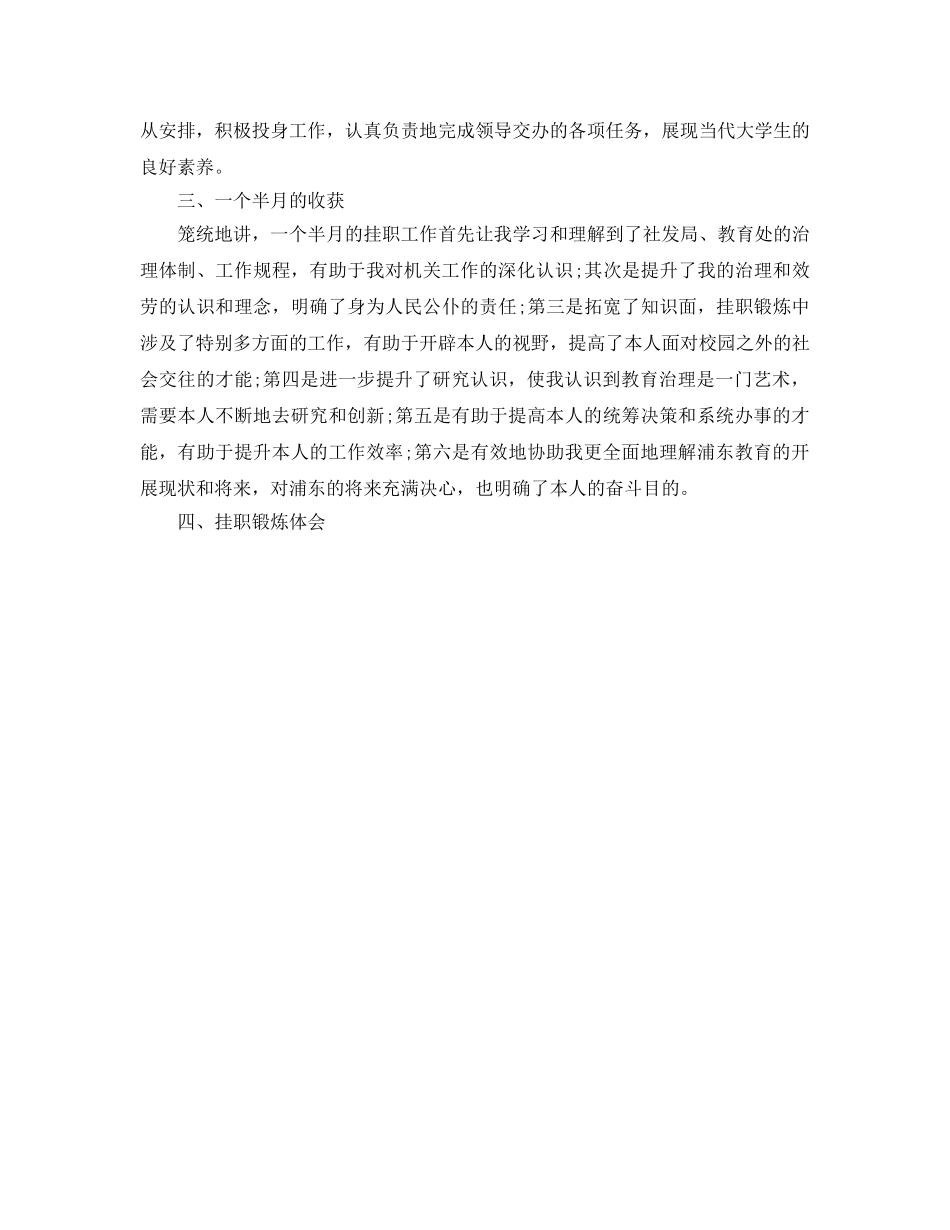 从安排，积极投身工作，认真负责地完成领导交办的各项任务，展现当代大学生的良好素养。

三、一个半月的收获

笼统地讲，一个半月的挂职工作首先让我学习和理解到了社发局、教育处的治理体制、工作规程，有助于我对机关工作的深化认识;其次是提升了我的治理和效劳的认识和理念，明确了身为人民公仆的责任;第三是拓宽了知识面，挂职锻炼中涉及了特别多方面的工作，有助于开辟本人的视野，提高了本人面对校园之外的社会交往的才能;第四是进一步提升了研究认识，使我认识到教育治理是一门艺术，需要本人不断地去研究和创新;第五是有助于提高本人的统筹决策和系统办事的才能，有助于提升本人的工作效率;第六是有效地协助我更全面地理解浦东教育的开展现状和将来，对浦东的将来充满决心，也明确了本人的奋斗目的。

四、挂职锻炼体会